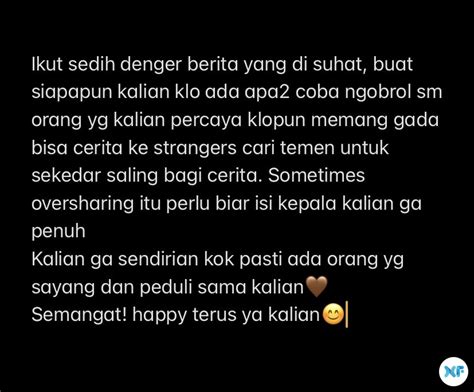 Ikut sedih denger berita yang di suhat, buat siapapun kalian klo ada apa2 coba ngobrol sm orang yg kalian percaya klopun memang gada bisa cerita ke strangers cari temen untuk sekedar saling bagi cerita. Sometimes oversharing itu perlu biar isi kepala kalian ga penuh
Kalian ga sendirian kok pasti ada orang yg sayang dan peduli sama kalian🤎
Semangat! happy terus ya kalian😊

NF